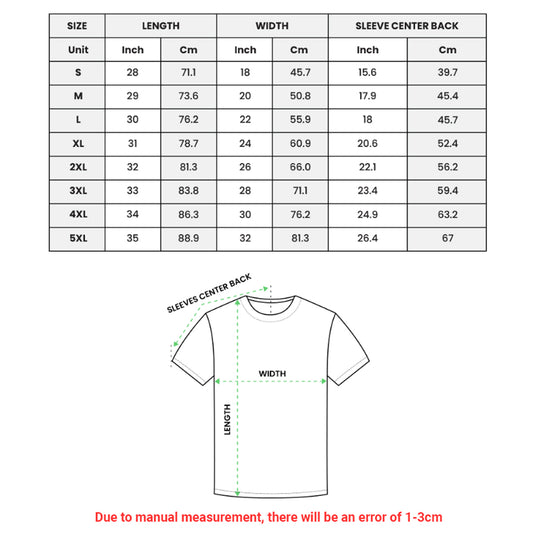 | SIZE | LENGTH | | WIDTH | | SLEEVE CENTER BACK | |
|---|---|---|---|---|---|---|
| Unit | Inch | Cm | Inch | Cm | Inch | Cm |
| S | 28 | 71.1 | 18 | 45.7 | 15.6 | 39.7 |
| M | 29 | 73.6 | 20 | 50.8 | 17.9 | 45.4 |
| L | 30 | 76.2 | 22 | 55.9 | 18 | 45.7 |
| XL | 31 | 78.7 | 24 | 60.9 | 20.6 | 52.4 |
| 2XL | 32 | 81.3 | 26 | 66.0 | 22.1 | 56.2 |
| 3XL | 33 | 83.8 | 28 | 71.1 | 23.4 | 59.4 |
| 4XL | 34 | 86.3 | 30 | 76.2 | 24.9 | 63.2 |
| 5XL | 35 | 88.9 | 32 | 81.3 | 26.4 | 67 |

SLEEVES CENTER BACK

WIDTH

LENGTH

Due to manual measurement, there will be an error of 1-3cm